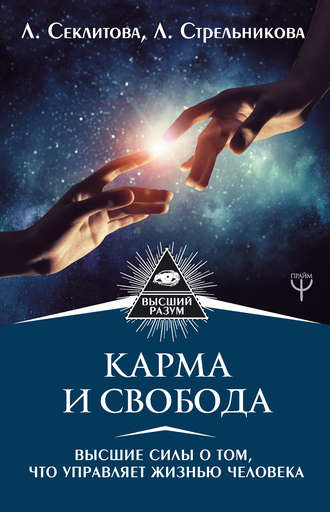 Л. Секлитова, Л. Стрельникова

ПРАЙМ

ВЫСШИЙ РАЗУМ

КАРМА И СВОБОДА

ВЫСШИЕ СИЛЫ О ТОМ, ЧТО УПРАВЛЯЕТ ЖИЗНЬЮ ЧЕЛОВЕКА